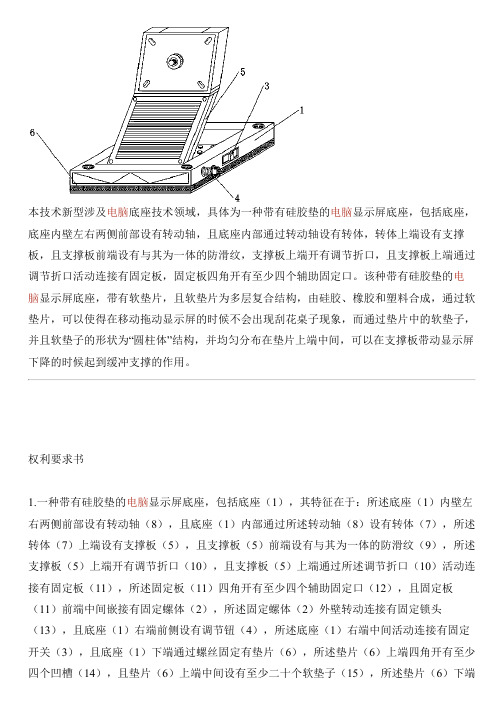 5
3
1
6
4

本技术新型涉及电脑底座技术领域，具体为一种带有硅胶垫的电脑显示屏底座，包括底座，底座内壁左右两侧前部设有转动轴，且底座内部通过转动轴设有转体，转体上端设有支撑板，且支撑板前端设有与其为一体的防滑纹，支撑板上端开有调节折口，且支撑板上端通过调节折口活动连接有固定板，固定板四角开有至少四个辅助固定口。该种带有硅胶垫的电脑显示屏底座，带有软垫片，且软垫片为多层复合结构，由硅胶、橡胶和塑料合成，通过软垫片，可以使得在移动拖动显示屏的时候不会出现刮花桌子现象，而通过垫片中的软垫子，并且软垫子的形状为“圆柱体”结构，并均匀分布在垫片上端中间，可以在支撑板带动显示屏下降的时候起到缓冲支撑的作用。

权利要求书

1.一种带有硅胶垫的电脑显示屏底座，包括底座（1），其特征在于：所述底座（1）内壁左右两侧前部设有转动轴（8），且底座（1）内部通过所述转动轴（8）设有转体（7），所述转体（7）上端设有支撑板（5），且支撑板（5）前端设有与其为一体的防滑纹（9），所述支撑板（5）上端开有调节折口（10），且支撑板（5）上端通过所述调节折口（10）活动连接有固定板（11），所述固定板（11）四角开有至少四个辅助固定口（12），且固定板（11）前端中间嵌接有固定螺体（2），所述固定螺体（2）外壁转动连接有固定锁头（13），且底座（1）右端前侧设有调节钮（4），所述底座（1）右端中间活动连接有固定开关（3），且底座（1）下端通过螺丝固定有垫片（6），所述垫片（6）上端四角开有至少四个凹槽（14），且垫片（6）上端中间设有至少二十个软垫子（15），所述垫片（6）下端